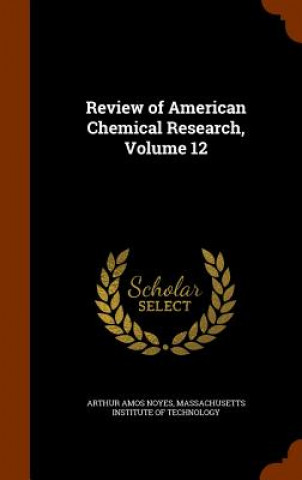 Review of American Chemical Research, Volume 12

Scholar SELECT

ARTHUR AMOS NOYES, MASSACHUSETTS INSTITUTE OF TECHNOLOGY